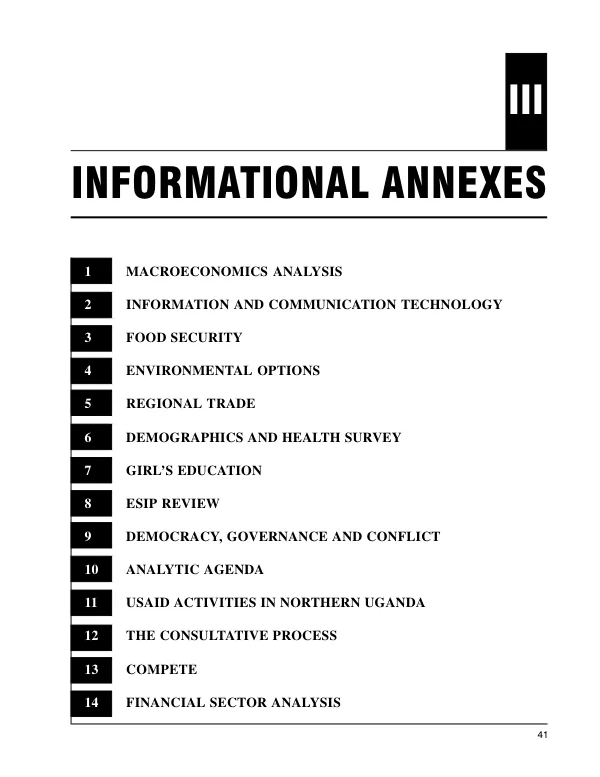 III

INFORMATIONAL ANNEXES

1 MACROECONOMICS ANALYSIS

2 INFORMATION AND COMMUNICATION TECHNOLOGY

3 FOOD SECURITY

4 ENVIRONMENTAL OPTIONS

5 REGIONAL TRADE

6 DEMOGRAPHICS AND HEALTH SURVEY

7 GIRL'S EDUCATION

8 ESIP REVIEW

9 DEMOCRACY, GOVERNANCE AND CONFLICT

10 ANALYTIC AGENDA

11 USAID ACTIVITIES IN NORTHERN UGANDA

12 THE CONSULTATIVE PROCESS

13 COMPETE

14 FINANCIAL SECTOR ANALYSIS

41